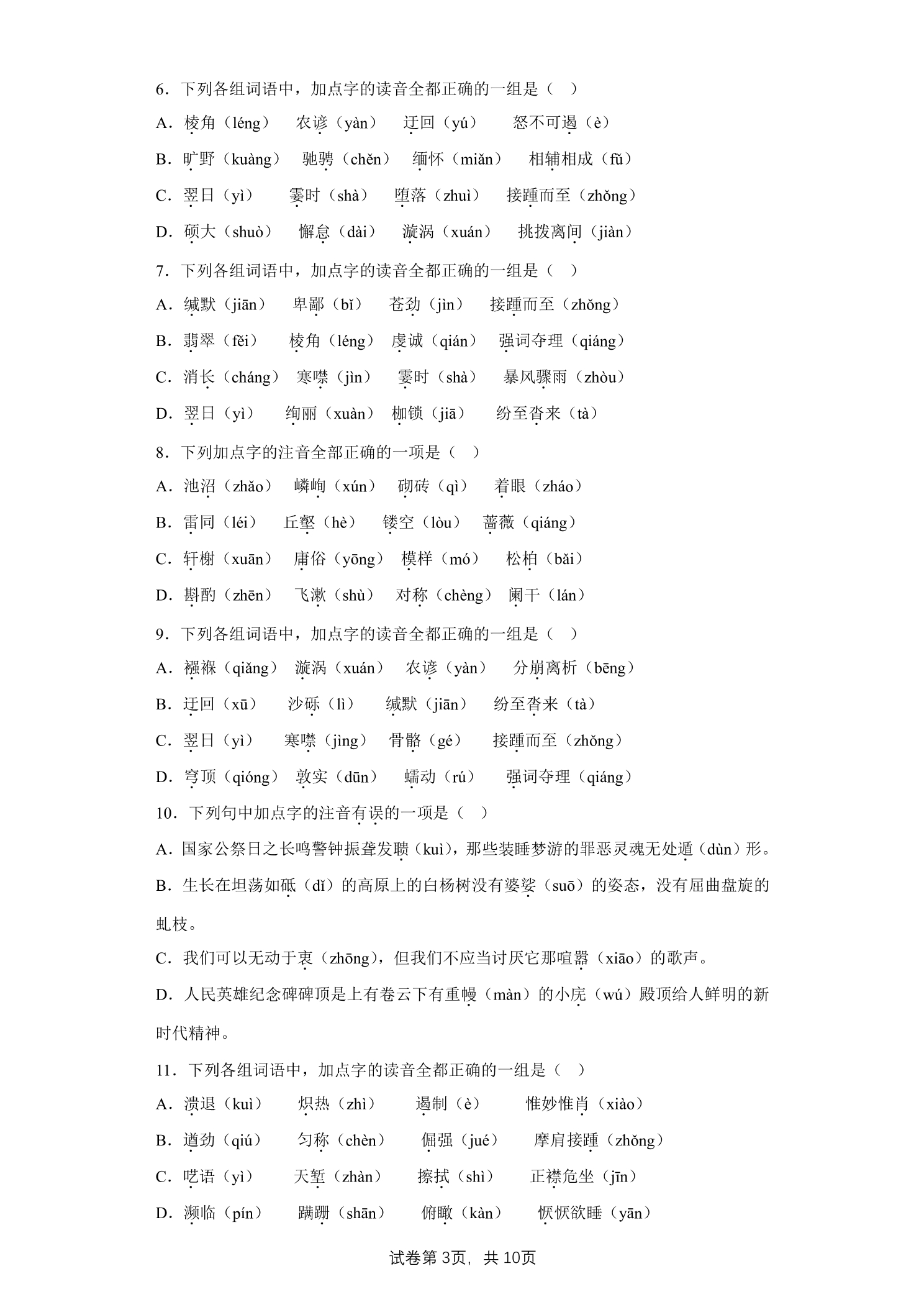 6．下列各组词语中，加点字的读音全都正确的一组是（ ）

A．棱角（léng） 农谚（yàn） 迂回（yú） 怒不可遏（è）

B．旷野（kuàng） 驰骋（chěn） 缅怀（miǎn） 相辅相成（fǔ）

C．翌日（yì） 霎时（shà） 堕落（zhuì） 接踵而至（zhǒng）

D．硕大（shuò） 懈怠（dài） 漩涡（xuán） 挑拨离间（jiàn）

7．下列各组词语中，加点字的读音全都正确的一组是（ ）

A．缄默（jiān） 卑鄙（bǐ） 苍劲（jìn） 接踵而至（zhǒng）

B．翡翠（fěi） 棱角（léng） 虔诚（qián） 强词夺理（qiáng）

C．消长（cháng） 寒噤（jìn） 霎时（shà） 暴风骤雨（zhòu）

D．翌日（yì） 绚丽（xuàn） 枷锁（jiā） 纷至沓来（tà）

8．下列加点字的注音全部正确的一项是（ ）

A．池沼（zhǎo） 嶙峋（xún） 砌砖（qì） 着眼（zháo）

B．雷同（léi） 丘壑（hè） 镂空（lòu） 蔷薇（qiáng）

C．轩榭（xuān） 庸俗（yōng） 模样（mó） 松柏（bǎi）

D．斟酌（zhēn） 飞漱（shù） 对称（chèng） 阑干（lán）

9．下列各组词语中，加点字的读音全都正确的一组是（ ）

A．襁褓（qiǎng） 漩涡（xuán） 农谚（yàn） 分崩离析（bēng）

B．迂回（xū） 沙砾（lì） 缄默（jiān） 纷至沓来（tà）

C．翌日（yì） 寒噤（jìng） 骨骼（gé） 接踵而至（zhǒng）

D．穹顶（qióng） 敦实（dūn） 蠕动（rú） 强词夺理（qiáng）

10．下列句中加点字的注音有误的一项是（ ）

A．国家公祭日之长鸣警钟振聋发聩（kuì），那些装睡梦游的罪恶灵魂无处遁（dùn）形。

B．生长在坦荡如砥（dǐ）的高原上的白杨树没有婆娑（suō）的姿态，没有屈曲盘旋的虬枝。

C．我们可以无动于衷（zhōng），但我们不应当讨厌它那喧嚣（xiāo）的歌声。

D．人民英雄纪念碑碑顶是上有卷云下有重幔（màn）的小庑（wú）殿顶给人鲜明的新时代精神。

11．下列各组词语中，加点字的读音全都正确的一组是（ ）

A．溃退（kuì） 炽热（zhì） 遏制（è） 惟妙惟肖（xiào）

B．遒劲（qiú） 匀称（chèn） 倔强（jué） 摩肩接踵（zhǒng）

C．呓语（yì） 天堑（zhàn） 擦拭（shì） 正襟危坐（jīn）

D．濒临（pín） 蹒跚（shān） 俯瞰（kàn） 恹恹欲睡（yān）

试卷第3页，共10页